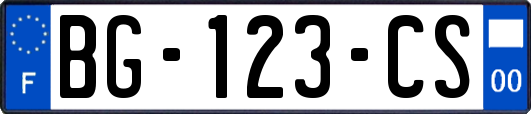 F
BG-123-CS
00